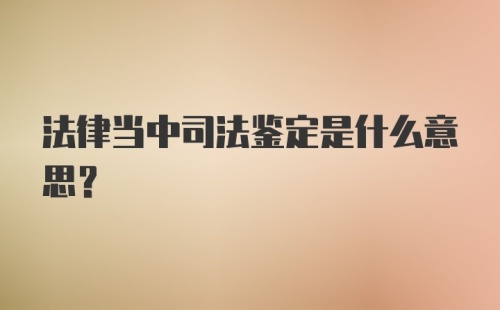 法律当中司法鉴定是什么意思？